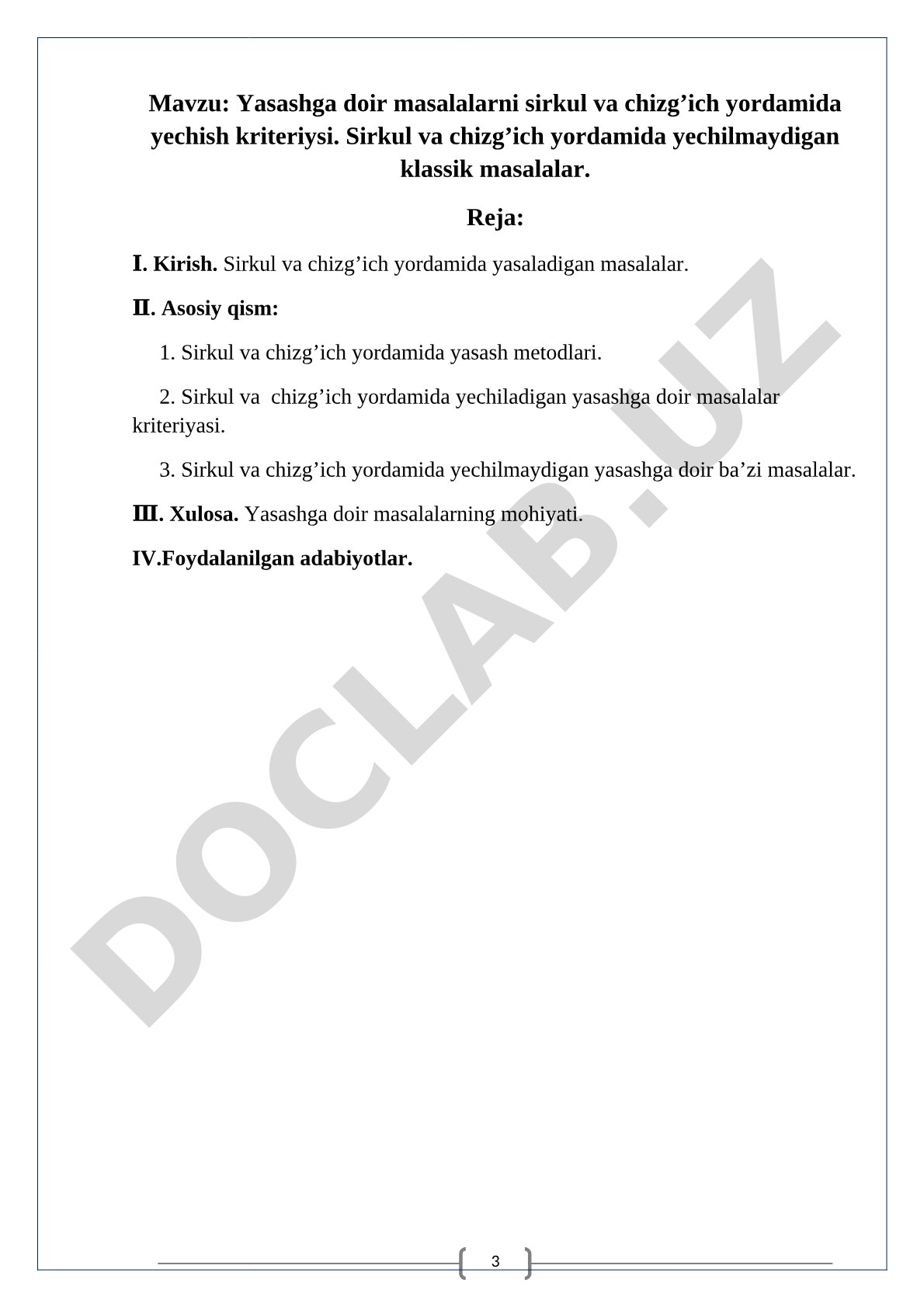 Mavzu: Yasashga doir masalalarni sirkul va chizg’ich yordamida yechish kriteriysi. Sirkul va chizg’ich yordamida yechilmaydigan klassik masalalar.

Reja:

I. Kirish. Sirkul va chizg’ich yordamida yasaladigan masalalar.

II. Asosiy qism:

1. Sirkul va chizg’ich yordamida yasash metodlari.

2. Sirkul va chizg’ich yordamida yechiladigan yasashga doir masalalar kriteriyasi.

3. Sirkul va chizg’ich yordamida yechilmaydigan yasashga doir ba’zi masalalar.

III. Xulosa. Yasashga doir masalalarning mohiyati.

IV.Foydalanilgan adabiyotlar.

DOCLAB.UZ

3